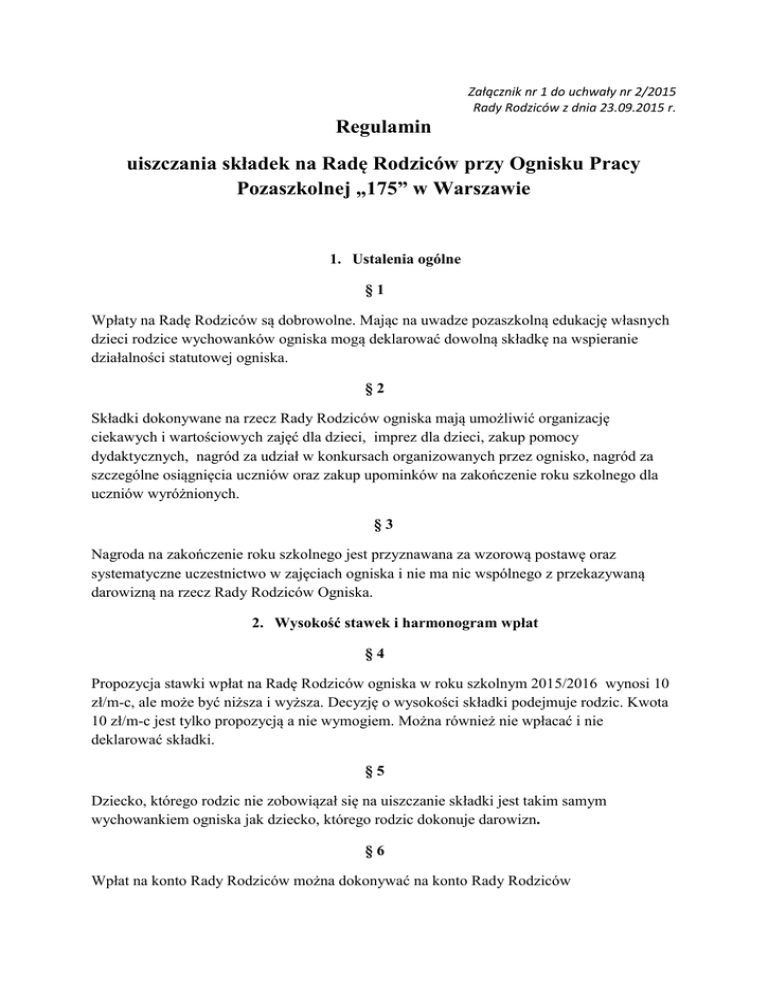 Załącznik nr 1 do uchwały nr 2/2015
Rady Rodziców z dnia 23.09.2015 r.

Regulamin

uiszczania składek na Radę Rodziców przy Ognisku Pracy Pozaszkolnej „175” w Warszawie

1. Ustalenia ogólne

§ 1

Wpłaty na Radę Rodziców są dobrowolne. Mając na uwadze pozaszkolną edukację własnych dzieci rodzice wychowanków ogniska mogą deklarować dowolną składkę na wspieranie działalności statutowej ogniska.

§ 2

Składki dokonywane na rzecz Rady Rodziców ogniska mają umożliwić organizację ciekawych i wartościowych zajęć dla dzieci, imprez dla dzieci, zakup pomocy dydaktycznych, nagród za udział w konkursach organizowanych przez ognisko, nagród za szczególne osiągnięcia uczniów oraz zakup upominków na zakończenie roku szkolnego dla uczniów wyróżnionych.

§ 3

Nagroda na zakończenie roku szkolnego jest przyznawana za wzorową postawę oraz systematyczne uczestnictwo w zajęciach ogniska i nie ma nic wspólnego z przekazywaną darowizną na rzecz Rady Rodziców Ogniska.

2. Wysokość stawek i harmonogram wpłat

§ 4

Propozycja stawki wpłat na Radę Rodziców ogniska w roku szkolnym 2015/2016 wynosi 10 zł/m-c, ale może być niższa i wyższa. Decyzję o wysokości składki podejmuje rodzic. Kwota 10 zł/m-c jest tylko propozycją a nie wymogiem. Można również nie wpłacać i nie deklarować składki.

§ 5

Dziecko, którego rodzic nie zobowiązał się na uiszczanie składki jest takim samym wychowankiem ogniska jak dziecko, którego rodzic dokonuje darowizn.

§ 6

Wpłat na konto Rady Rodziców można dokonywać na konto Rady Rodziców